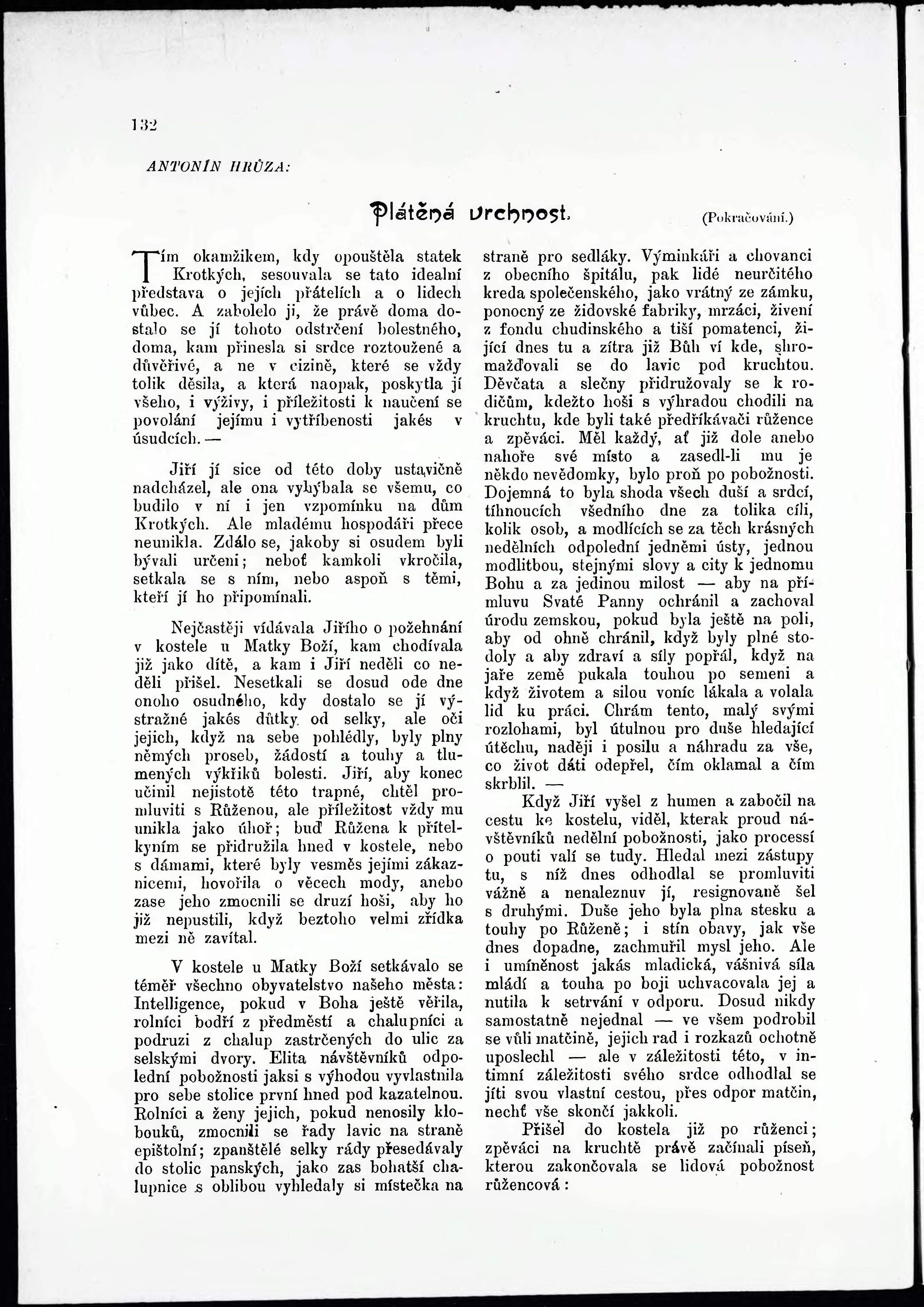 132

ANTONÍN HRŮZA:

Plátěná vrchnost. (Pokračování.)

Tím okamžikem, kdy opouštěla statek Krotkých, sesouvala se tato idealní představa o jejích přátelích a o lidech vůbec. A zabolelo ji, že právě doma dostalo se jí tohoto odstrčení bolestného, doma, kam přinesla si srdce roztoužené a důvěřivé, a ne v cizině, které se vždy tolik děsila, a která naopak, poskytla jí všeho, i výživy, i příležitosti k naučení se povolání jejímu i vytříbenosti jakés v úsudcích. —

Jiří jí sice od této doby ustavičně nadcházel, ale ona vyhýbala se všemu, co budilo v ní i jen vzpomínku na dům Krotkých. Ale mladému hospodáři přece neunikla. Zdálo se, jakoby si osudem byli bývali určeni; neboť kamkoli vkročila, setkala se s ním, nebo aspoň s těmi, kteří jí ho připomínali.

Nejčastěji vídávala Jiřího o požehnání v kostele u Matky Boží, kam chodívala již jako dítě, a kam i Jiří neděli co neděli přišel. Nesetkali se dosud ode dne onoho osudného, kdy dostalo se jí výstražné jakés důtky od selky, ale oči jejich, když na sebe pohlédly, byly plny němých proseb, žádostí a touhy a tlumených výkřiků bolesti. Jiří, aby konec učinil nejistotě této trapné, chtěl promluviti s Růženou, ale příležitost vždy mu unikla jako úhoř; buď Růžena k přítelkyním se přidružila hned v kostele, nebo s dámami, které byly vesměs jejími zákaznicemi, hovořila o věcech mody, anebo zase jeho zmocnili se druzí hoši, aby ho již nepustili, když beztoho velmi zřídka mezi ně zavítal.

V kostele u Matky Boží setkávalo se téměř všechno obyvatelstvo našeho města: Intelligence, pokud v Boha ještě věřila, rolníci bodří z předměstí a chalupníci a podruzi z chalup zastrčených do ulic za selskými dvory. Elita návštěvníků odpolední pobožnosti jaksi s výhodou vyvlastnila pro sebe stolice první hned pod kazatelnou. Rolníci a ženy jejich, pokud nenosily klobouků, zmocnili se řady lavic na straně epištolní; zpanštělé selky rády přesedávaly do stolic panských, jako zas bohatší chalupnice s oblibou vyhledaly si místečka na straně pro sedláky. Výminkáři a chovanci z obecního špitálu, pak lidé neurčitého kreda společenského, jako vrátný ze zámku, ponocný ze židovské fabriky, mrzáci, živení z fondu chudinského a tiší pomatenci, žijící dnes tu a zítra již Bůh ví kde, shromažďovali se do lavic pod kruchtou. Děvčata a slečny přidružovaly se k rodičům, kdežto hoši s výhradou chodili na kruchtu, kde byli také předříkávači růžence a zpěváci. Měl každý, ať již dole anebo nahoře své místo a zasedl-li mu je někdo nevědomky, bylo proň po pobožnosti. Dojemná to byla shoda všech duší a srdcí, tíhnoucích všedního dne za tolika cíli, kolik osob, a modlících se za těch krásných nedělních odpolední jedněmi ústy, jednou modlitbou, stejnými slovy a city k jednomu Bohu a za jedinou milost — aby na přímluvu Svaté Panny ochránil a zachoval úrodu zemskou, pokud byla ještě na poli, aby od ohně chránil, když byly plné stodoly a aby zdraví a síly popřál, když na jaře země pukala touhou po semeni a když životem a silou voníc lákala a volala lid ku práci. Chrám tento, malý svými rozlohami, byl útulnou pro duše hledající útěchu, naději i posilu a náhradu za vše, co život dáti odepřel, čím oklamal a čím skrblil. —

Když Jiří vyšel z humen a zabočil na cestu ke kostelu, viděl, kterak proud návštěvníků nedělní pobožnosti, jako processí o pouti valí se tudy. Hledal mezi zástupy tu, s níž dnes odhodlal se promluviti vážně a nenaleznuv jí, resignovaně šel s druhými. Duše jeho byla plna stesku a touhy po Růženě; i stín obavy, jak vše dnes dopadne, zachmuřil mysl jeho. Ale i umíněnost jakás mladická, vášnivá síla mládí a touha po boji uchvacovala jej a nutila k setrvání v odporu. Dosud nikdy samostatně nejednal — ve všem podrobil se vůli matčině, jejich rad i rozkazů ochotně uposlechl — ale v záležitosti této, v intimní záležitosti svého srdce odhodlal se jíti svou vlastní cestou, přes odpor matčin, nechť vše skončí jakkoli.

Přišel do kostela již po růženci; zpěváci na kruchtě právě začínali píseň, kterou zakončovala se lidová pobožnost růžencová: